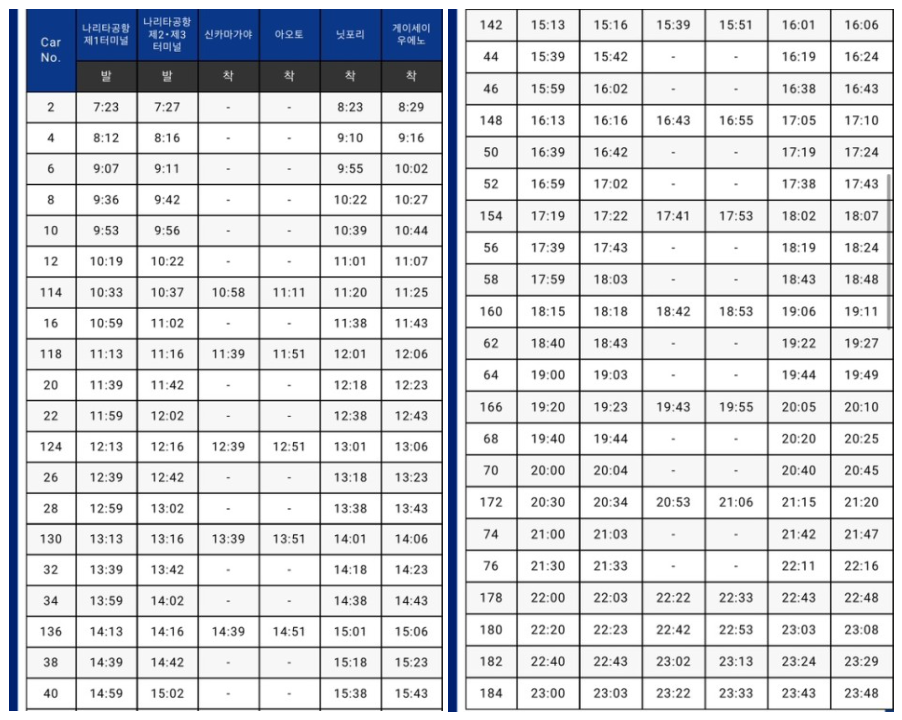 | Car No. | 나리타공항 제1터미널 | 나리타공항 제2·제3 터미널 | 신카마가야 | 아오토 | 닛포리 | 게이세이 우에노 |
|---|---|---|---|---|---|---|
| | 발 | 발 | 착 | 착 | 착 | 착 |
| 2 | 7:23 | 7:27 | - | - | 8:23 | 8:29 |
| 4 | 8:12 | 8:16 | - | - | 9:10 | 9:16 |
| 6 | 9:07 | 9:11 | - | - | 9:55 | 10:02 |
| 8 | 9:36 | 9:42 | - | - | 10:22 | 10:27 |
| 10 | 9:53 | 9:56 | - | - | 10:39 | 10:44 |
| 12 | 10:19 | 10:22 | - | - | 11:01 | 11:07 |
| 114 | 10:33 | 10:37 | 10:58 | 11:11 | 11:20 | 11:25 |
| 16 | 10:59 | 11:02 | - | - | 11:38 | 11:43 |
| 118 | 11:13 | 11:16 | 11:39 | 11:51 | 12:01 | 12:06 |
| 20 | 11:39 | 11:42 | - | - | 12:18 | 12:23 |
| 22 | 11:59 | 12:02 | - | - | 12:38 | 12:43 |
| 124 | 12:13 | 12:16 | 12:39 | 12:51 | 13:01 | 13:06 |
| 26 | 12:39 | 12:42 | - | - | 13:18 | 13:23 |
| 28 | 12:59 | 13:02 | - | - | 13:38 | 13:43 |
| 130 | 13:13 | 13:16 | 13:39 | 13:51 | 14:01 | 14:06 |
| 32 | 13:39 | 13:42 | - | - | 14:18 | 14:23 |
| 34 | 13:59 | 14:02 | - | - | 14:38 | 14:43 |
| 136 | 14:13 | 14:16 | 14:39 | 14:51 | 15:01 | 15:06 |
| 38 | 14:39 | 14:42 | - | - | 15:18 | 15:23 |
| 40 | 14:59 | 15:02 | - | - | 15:38 | 15:43 |

| | | | | | | |
|---|---|---|---|---|---|---|
| 142 | 15:13 | 15:16 | 15:39 | 15:51 | 16:01 | 16:06 |
| 44 | 15:39 | 15:42 | - | - | 16:19 | 16:24 |
| 46 | 15:59 | 16:02 | - | - | 16:38 | 16:43 |
| 148 | 16:13 | 16:16 | 16:43 | 16:55 | 17:05 | 17:10 |
| 50 | 16:39 | 16:42 | - | - | 17:19 | 17:24 |
| 52 | 16:59 | 17:02 | - | - | 17:38 | 17:43 |
| 154 | 17:19 | 17:22 | 17:41 | 17:53 | 18:02 | 18:07 |
| 56 | 17:39 | 17:43 | - | - | 18:19 | 18:24 |
| 58 | 17:59 | 18:03 | - | - | 18:43 | 18:48 |
| 160 | 18:15 | 18:18 | 18:42 | 18:53 | 19:06 | 19:11 |
| 62 | 18:40 | 18:43 | - | - | 19:22 | 19:27 |
| 64 | 19:00 | 19:03 | - | - | 19:44 | 19:49 |
| 166 | 19:20 | 19:23 | 19:43 | 19:55 | 20:05 | 20:10 |
| 68 | 19:40 | 19:44 | - | - | 20:20 | 20:25 |
| 70 | 20:00 | 20:04 | - | - | 20:40 | 20:45 |
| 172 | 20:30 | 20:34 | 20:53 | 21:06 | 21:15 | 21:20 |
| 74 | 21:00 | 21:03 | - | - | 21:42 | 21:47 |
| 76 | 21:30 | 21:33 | - | - | 22:11 | 22:16 |
| 178 | 22:00 | 22:03 | 22:22 | 22:33 | 22:43 | 22:48 |
| 180 | 22:20 | 22:23 | 22:42 | 22:53 | 23:03 | 23:08 |
| 182 | 22:40 | 22:43 | 23:02 | 23:13 | 23:24 | 23:29 |
| 184 | 23:00 | 23:03 | 23:22 | 23:33 | 23:43 | 23:48 |